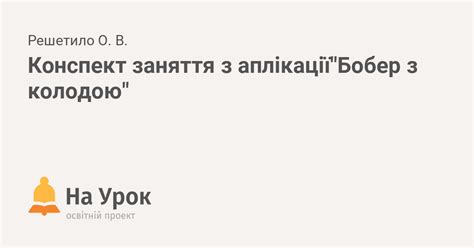 Решетило О. В.

Конспект заняття з аплікації"Бобер з колодою"

На Урок
освітній проект